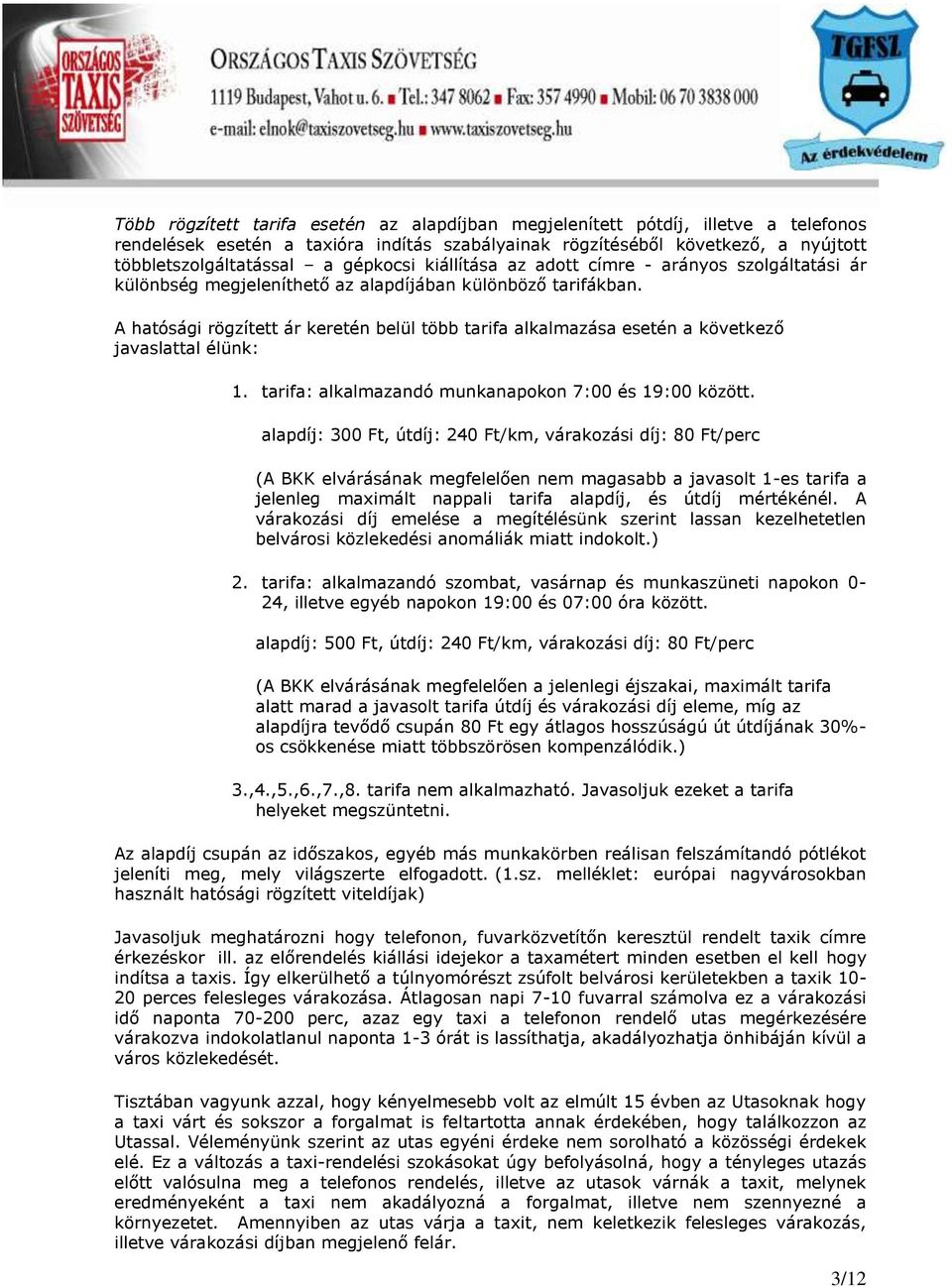 ORSZÁGOS TAXIS SZÖVETSÉG

ORSZÁGOS TAXIS SZÖVETSÉG
1119 Budapest, Vahot u. 6. ■ Tel.: 347 8062 ■ Fax: 357 4990 ■ Mobil: 06 70 3838 000
e-mail: elnok@taxiszovetseg.hu ■ www.taxiszovetseg.hu

TGFSZ
Az érdekvédelem

Több rögzített tarifa esetén az alapdíjban megjelenített pótdíj, illetve a telefonos rendelések esetén a taxióra indítás szabályainak rögzítéséből következő, a nyújtott többletszolgáltatással – a gépkocsi kiállítása az adott címre - arányos szolgáltatási ár különbség megjeleníthető az alapdíjában különböző tarifákban.

A hatósági rögzített ár keretén belül több tarifa alkalmazása esetén a következő javaslattal élünk:

1. tarifa: alkalmazandó munkanapokon 7:00 és 19:00 között.

alapdíj: 300 Ft, útdíj: 240 Ft/km, várakozási díj: 80 Ft/perc

(A BKK elvárásának megfelelően nem magasabb a javasolt 1-es tarifa a jelenleg maximált nappali tarifa alapdíj, és útdíj mértékénél. A várakozási díj emelése a megítélésünk szerint lassan kezelhetetlen belvárosi közlekedési anomáliák miatt indokolt.)

2. tarifa: alkalmazandó szombat, vasárnap és munkaszüneti napokon 0-24, illetve egyéb napokon 19:00 és 07:00 óra között.

alapdíj: 500 Ft, útdíj: 240 Ft/km, várakozási díj: 80 Ft/perc

(A BKK elvárásának megfelelően a jelenlegi éjszakai, maximált tarifa alatt marad a javasolt tarifa útdíj és várakozási díj eleme, míg az alapdíjra tevődő csupán 80 Ft egy átlagos hosszúságú út útdíjának 30%-os csökkenése miatt többszörösen kompenzálódik.)

3.,4.,5.,6.,7.,8. tarifa nem alkalmazható. Javasoljuk ezeket a tarifa helyeket megszüntetni.

Az alapdíj csupán az időszakos, egyéb más munkakörben reálisan felszámítandó pótlékot jeleníti meg, mely világszerte elfogadott. (1.sz. melléklet: európai nagyvárosokban használt hatósági rögzített viteldíjak)

Javasoljuk meghatározni hogy telefonon, fuvarközvetítőn keresztül rendelt taxik címre érkezéskor ill. az előrendelés kiállási idejekor a taxamétert minden esetben el kell hogy indítsa a taxis. Így elkerülhető a túlnyomórészt zsúfolt belvárosi kerületekben a taxik 10-20 perces felesleges várakozása. Átlagosan napi 7-10 fuvarral számolva ez a várakozási idő naponta 70-200 perc, azaz egy taxi a telefonon rendelő utas megérkezésére várakozva indokolatlanul naponta 1-3 órát is lassíthatja, akadályozhatja önhibáján kívül a város közlekedését.

Tisztában vagyunk azzal, hogy kényelmesebb volt az elmúlt 15 évben az Utasoknak hogy a taxi várt és sokszor a forgalmat is feltartotta annak érdekében, hogy találkozzon az Utassal. Véleményünk szerint az utas egyéni érdeke nem sorolható a közösségi érdekek elé. Ez a változás a taxi-rendelési szokásokat úgy befolyásolná, hogy a tényleges utazás előtt valósulna meg a telefonos rendelés, illetve az utasok várnák a taxit, melynek eredményeként a taxi nem akadályozná a forgalmat, illetve nem szennyezné a környezetet. Amennyiben az utas várja a taxit, nem keletkezik felesleges várakozás, illetve várakozási díjban megjelenő felár.

3/12